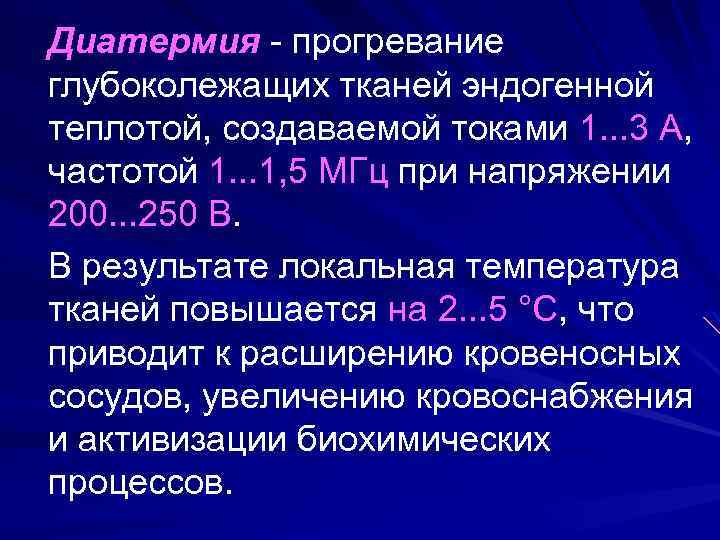 Диатермия - прогревание глубоколежащих тканей эндогенной теплотой, создаваемой токами 1...3 А, частотой 1...1,5 МГц при напряжении 200...250 В.

В результате локальная температура тканей повышается на 2...5 °С, что приводит к расширению кровеносных сосудов, увеличению кровоснабжения и активизации биохимических процессов.